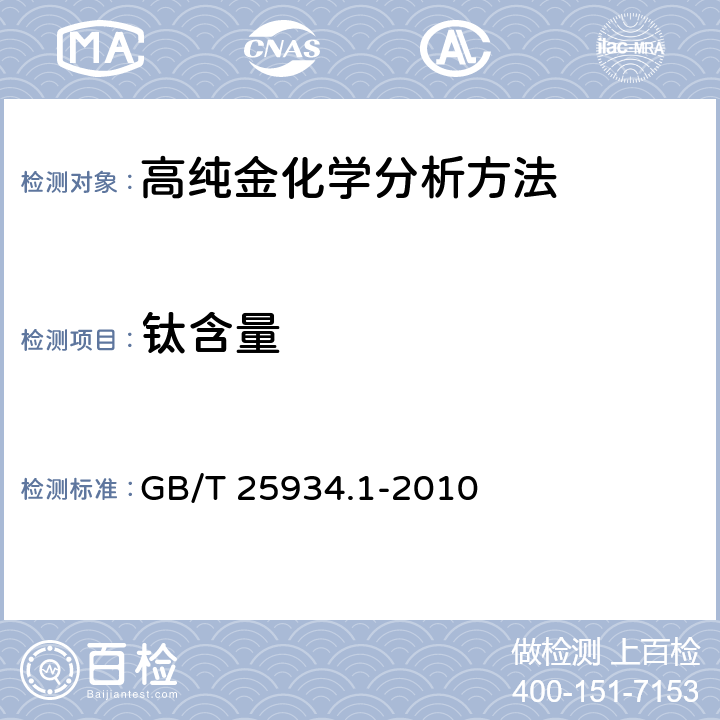 MA CNAS AL ilac-MRA

检测对象：高纯金化学分析方法

检测项目：钛含量

检测标准：GB/T 25934.1-2010

百检
Baijiantest.com

做检测 上百检
400-151-7153